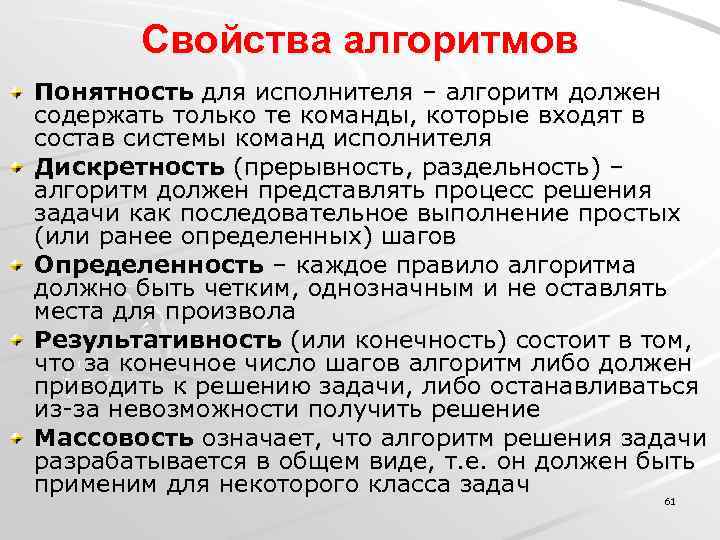 Свойства алгоритмов

Понятность для исполнителя – алгоритм должен содержать только те команды, которые входят в состав системы команд исполнителя

Дискретность (прерывность, раздельность) – алгоритм должен представлять процесс решения задачи как последовательное выполнение простых (или ранее определенных) шагов

Определенность – каждое правило алгоритма должно быть четким, однозначным и не оставлять места для произвола

Результативность (или конечность) состоит в том, что за конечное число шагов алгоритм либо должен приводить к решению задачи, либо останавливаться из-за невозможности получить решение

Массовость означает, что алгоритм решения задачи разрабатывается в общем виде, т.е. он должен быть применим для некоторого класса задач

61